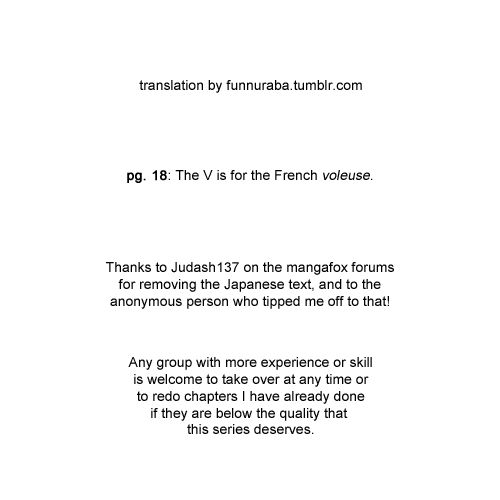 translation by funnuraba.tumblr.com

pg. 18: The V is for the French voleuse.

Thanks to Judash137 on the mangafox forums for removing the Japanese text, and to the anonymous person who tipped me off to that!

Any group with more experience or skill is welcome to take over at any time or to redo chapters I have already done if they are below the quality that this series deserves.